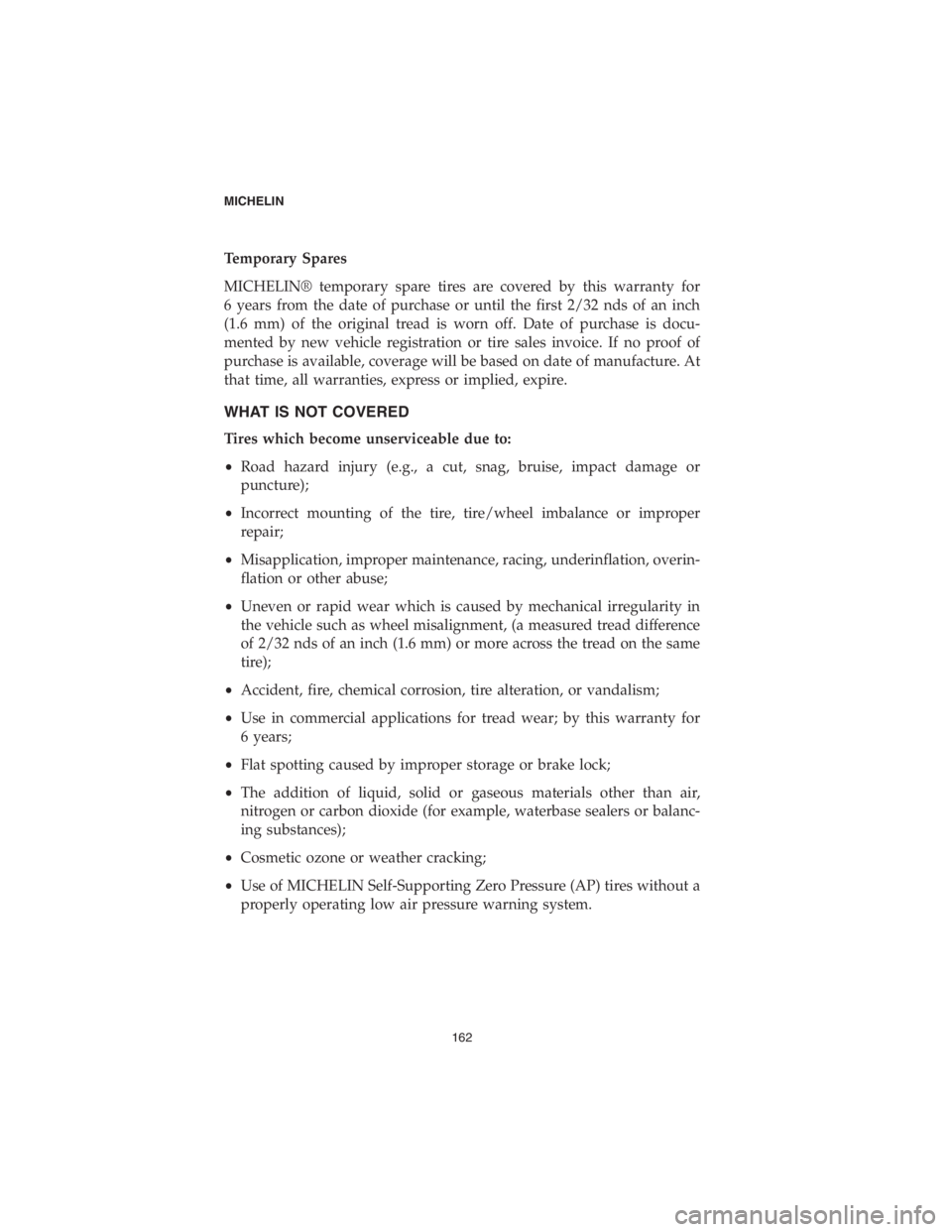 MICHELIN

Temporary Spares

MICHELIN® temporary spare tires are covered by this warranty for 6 years from the date of purchase or until the first 2/32 nds of an inch (1.6 mm) of the original tread is worn off. Date of purchase is documented by new vehicle registration or tire sales invoice. If no proof of purchase is available, coverage will be based on date of manufacture. At that time, all warranties, express or implied, expire.

WHAT IS NOT COVERED

Tires which become unserviceable due to:

• Road hazard injury (e.g., a cut, snag, bruise, impact damage or puncture);

• Incorrect mounting of the tire, tire/wheel imbalance or improper repair;

• Misapplication, improper maintenance, racing, underinflation, overinflation or other abuse;

• Uneven or rapid wear which is caused by mechanical irregularity in the vehicle such as wheel misalignment, (a measured tread difference of 2/32 nds of an inch (1.6 mm) or more across the tread on the same tire);

• Accident, fire, chemical corrosion, tire alteration, or vandalism;

• Use in commercial applications for tread wear; by this warranty for 6 years;

• Flat spotting caused by improper storage or brake lock;

• The addition of liquid, solid or gaseous materials other than air, nitrogen or carbon dioxide (for example, waterbase sealers or balancing substances);

• Cosmetic ozone or weather cracking;

• Use of MICHELIN Self-Supporting Zero Pressure (AP) tires without a properly operating low air pressure warning system.

162

carmanualsonline.info